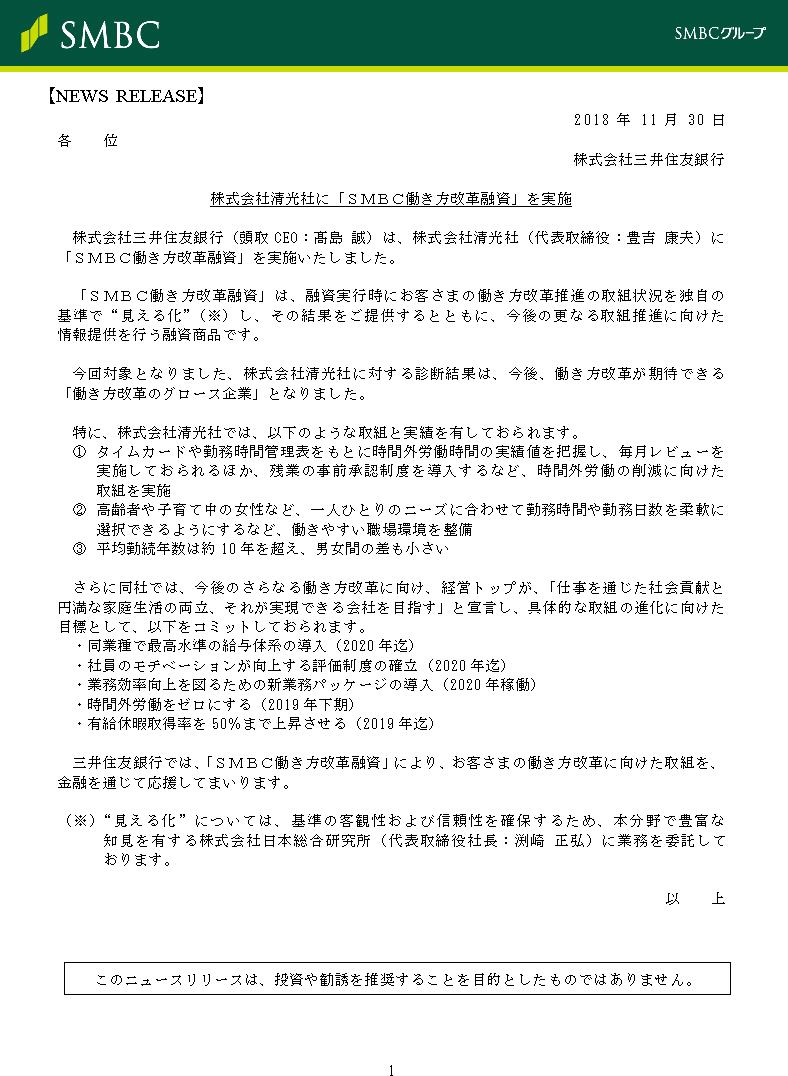 SMBC

SMBCグループ

【NEWS RELEASE】

2018 年 11 月 30 日

各　位

株式会社三井住友銀行

株式会社清光社に「ＳＭＢＣ働き方改革融資」を実施

株式会社三井住友銀行（頭取 CEO：髙島 誠）は、株式会社清光社（代表取締役：豊吉 康夫）に「ＳＭＢＣ働き方改革融資」を実施いたしました。

「ＳＭＢＣ働き方改革融資」は、融資実行時にお客さまの働き方改革推進の取組状況を独自の基準で“見える化”（※）し、その結果をご提供するとともに、今後の更なる取組推進に向けた情報提供を行う融資商品です。

今回対象となりました、株式会社清光社に対する診断結果は、今後、働き方改革が期待できる「働き方改革のグロース企業」となりました。

特に、株式会社清光社では、以下のような取組と実績を有しておられます。
① タイムカードや勤務時間管理表をもとに時間外労働時間の実績値を把握し、毎月レビューを実施しておられるほか、残業の事前承認制度を導入するなど、時間外労働の削減に向けた取組を実施
② 高齢者や子育て中の女性など、一人ひとりのニーズに合わせて勤務時間や勤務日数を柔軟に選択できるようにするなど、働きやすい職場環境を整備
③ 平均勤続年数は約 10 年を超え、男女間の差も小さい

さらに同社では、今後のさらなる働き方改革に向け、経営トップが、「仕事を通じた社会貢献と円満な家庭生活の両立、それが実現できる会社を目指す」と宣言し、具体的な取組の進化に向けた目標として、以下をコミットしておられます。
・同業種で最高水準の給与体系の導入（2020 年迄）
・社員のモチベーションが向上する評価制度の確立（2020 年迄）
・業務効率向上を図るための新業務パッケージの導入（2020 年稼働）
・時間外労働をゼロにする（2019 年下期）
・有給休暇取得率を 50%まで上昇させる（2019 年迄）

三井住友銀行では、「ＳＭＢＣ働き方改革融資」により、お客さまの働き方改革に向けた取組を、金融を通じて応援してまいります。

（※）“見える化”については、基準の客観性および信頼性を確保するため、本分野で豊富な知見を有する株式会社日本総合研究所（代表取締役社長：渕崎 正弘）に業務を委託しております。

以　上

このニュースリリースは、投資や勧誘を推奨することを目的としたものではありません。

1